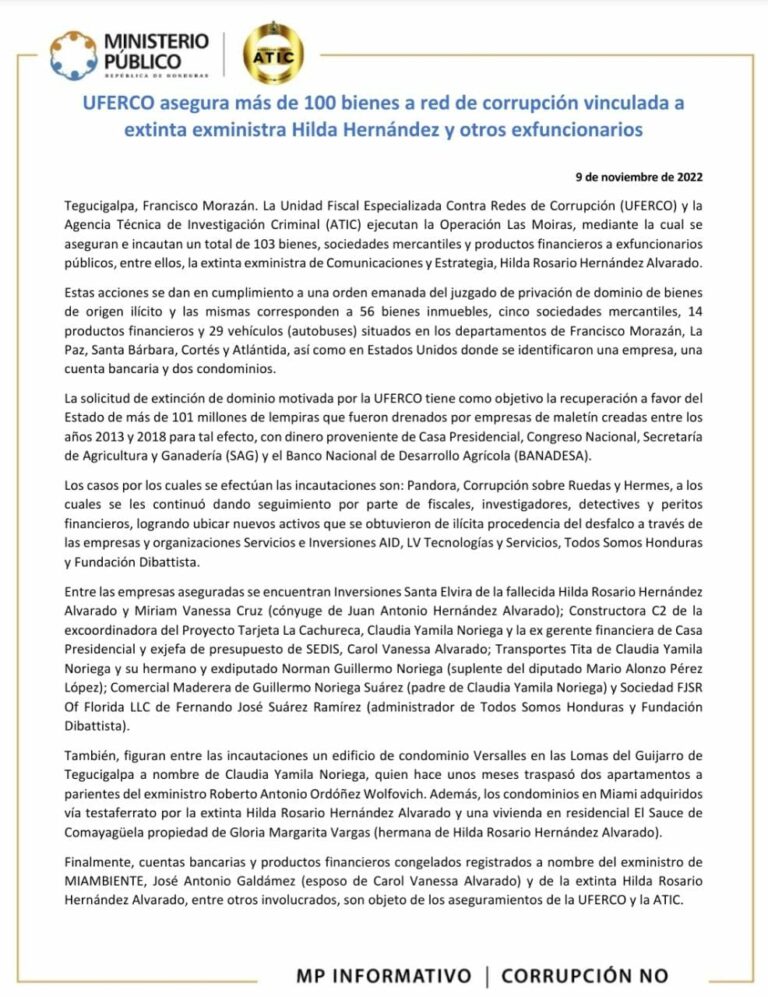 MINISTERIO PÚBLICO
REPÚBLICA DE HONDURAS

ATIC

UFERCO asegura más de 100 bienes a red de corrupción vinculada a extinta exministra Hilda Hernández y otros exfuncionarios

9 de noviembre de 2022

Tegucigalpa, Francisco Morazán. La Unidad Fiscal Especializada Contra Redes de Corrupción (UFERCO) y la Agencia Técnica de Investigación Criminal (ATIC) ejecutan la Operación Las Moiras, mediante la cual se aseguran e incautan un total de 103 bienes, sociedades mercantiles y productos financieros a exfuncionarios públicos, entre ellos, la extinta exministra de Comunicaciones y Estrategia, Hilda Rosario Hernández Alvarado.

Estas acciones se dan en cumplimiento a una orden emanada del juzgado de privación de dominio de bienes de origen ilícito y las mismas corresponden a 56 bienes inmuebles, cinco sociedades mercantiles, 14 productos financieros y 29 vehículos (autobuses) situados en los departamentos de Francisco Morazán, La Paz, Santa Bárbara, Cortés y Atlántida, así como en Estados Unidos donde se identificaron una empresa, una cuenta bancaria y dos condominios.

La solicitud de extinción de dominio motivada por la UFERCO tiene como objetivo la recuperación a favor del Estado de más de 101 millones de lempiras que fueron drenados por empresas de maletín creadas entre los años 2013 y 2018 para tal efecto, con dinero proveniente de Casa Presidencial, Congreso Nacional, Secretaría de Agricultura y Ganadería (SAG) y el Banco Nacional de Desarrollo Agrícola (BANADESA).

Los casos por los cuales se efectúan las incautaciones son: Pandora, Corrupción sobre Ruedas y Hermes, a los cuales se les continuó dando seguimiento por parte de fiscales, investigadores, detectives y peritos financieros, logrando ubicar nuevos activos que se obtuvieron de ilícita procedencia del desfalco a través de las empresas y organizaciones Servicios e Inversiones AID, LV Tecnologías y Servicios, Todos Somos Honduras y Fundación Dibattista.

Entre las empresas aseguradas se encuentran Inversiones Santa Elvira de la fallecida Hilda Rosario Hernández Alvarado y Miriam Vanessa Cruz (cónyuge de Juan Antonio Hernández Alvarado); Constructora C2 de la excoordinadora del Proyecto Tarjeta La Cachureca, Claudia Yamila Noriega y la ex gerente financiera de Casa Presidencial y exjefa de presupuesto de SEDIS, Carol Vanessa Alvarado; Transportes Tita de Claudia Yamila Noriega y su hermano y exdiputado Norman Guillermo Noriega (suplente del diputado Mario Alonzo Pérez López); Comercial Maderera de Guillermo Noriega Suárez (padre de Claudia Yamila Noriega) y Sociedad FJSR Of Florida LLC de Fernando José Suárez Ramírez (administrador de Todos Somos Honduras y Fundación Dibattista).

También, figuran entre las incautaciones un edificio de condominio Versalles en las Lomas del Guijarro de Tegucigalpa a nombre de Claudia Yamila Noriega, quien hace unos meses traspasó dos apartamentos a parientes del exministro Roberto Antonio Ordóñez Wolfovich. Además, los condominios en Miami adquiridos vía testaferrato por la extinta Hilda Rosario Hernández Alvarado y una vivienda en residencial El Sauce de Comayagüela propiedad de Gloria Margarita Vargas (hermana de Hilda Rosario Hernández Alvarado).

Finalmente, cuentas bancarias y productos financieros congelados registrados a nombre del exministro de MIAMBIENTE, José Antonio Galdámez (esposo de Carol Vanessa Alvarado) y de la extinta Hilda Rosario Hernández Alvarado, entre otros involucrados, son objeto de los aseguramientos de la UFERCO y la ATIC.

MP INFORMATIVO | CORRUPCIÓN NO